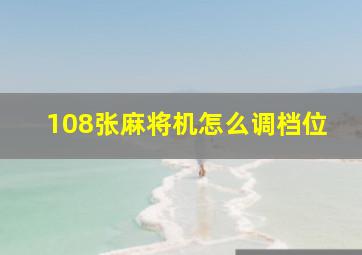 108张麻将机怎么调档位